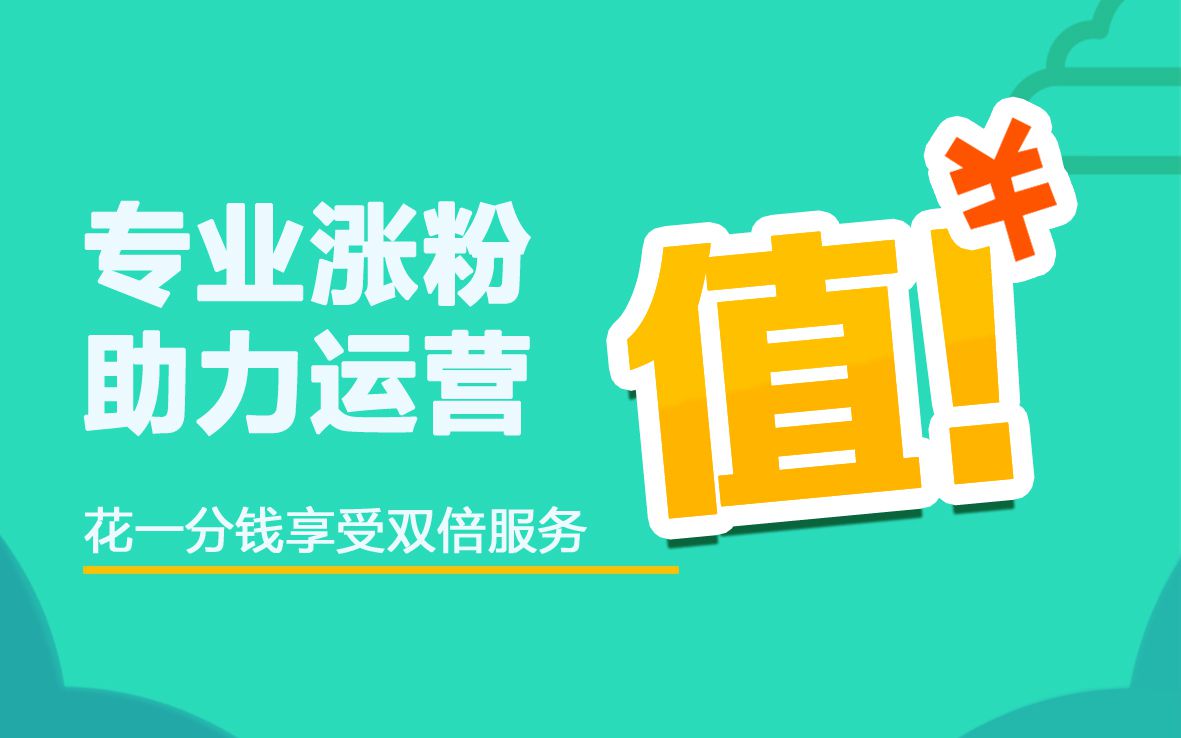 专业涨粉
助力运营

花一分钱享受双倍服务

值!
¥